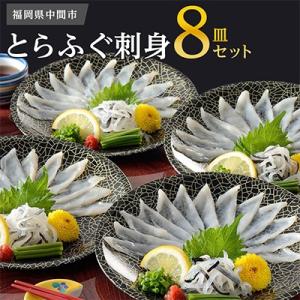 福岡県中間市

とらふぐ刺身 8皿セット